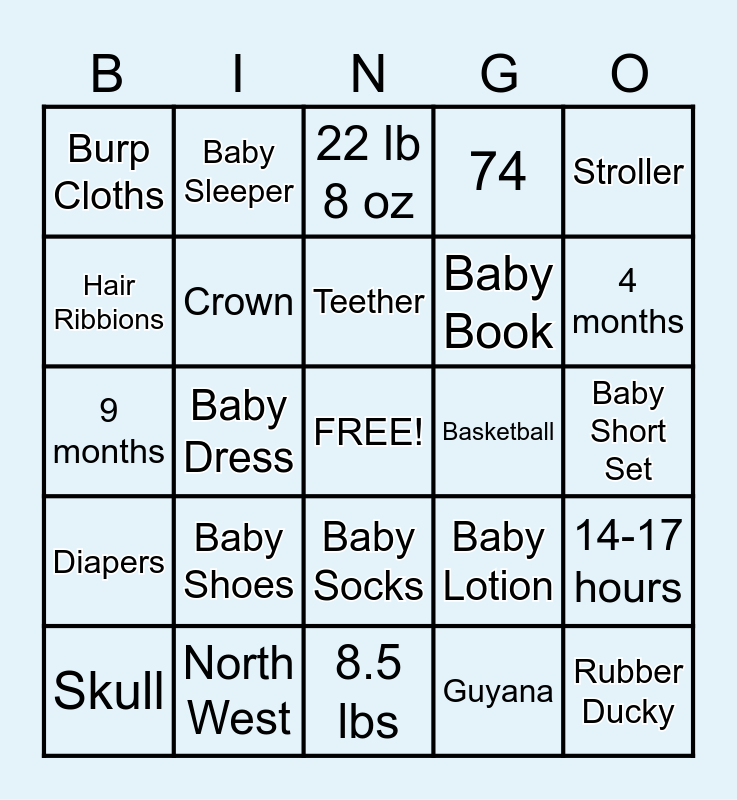 | B | I | N | G | O |
|---|---|---|---|---|
| Burp Cloths | Baby Sleeper | 22 lb 8 oz | 74 | Stroller |
| Hair Ribbions | Crown | Teether | Baby Book | 4 months |
| 9 months | Baby Dress | FREE! | Basketball | Baby Short Set |
| Diapers | Baby Shoes | Baby Socks | Baby Lotion | 14-17 hours |
| Skull | North West | 8.5 lbs | Guyana | Rubber Ducky |